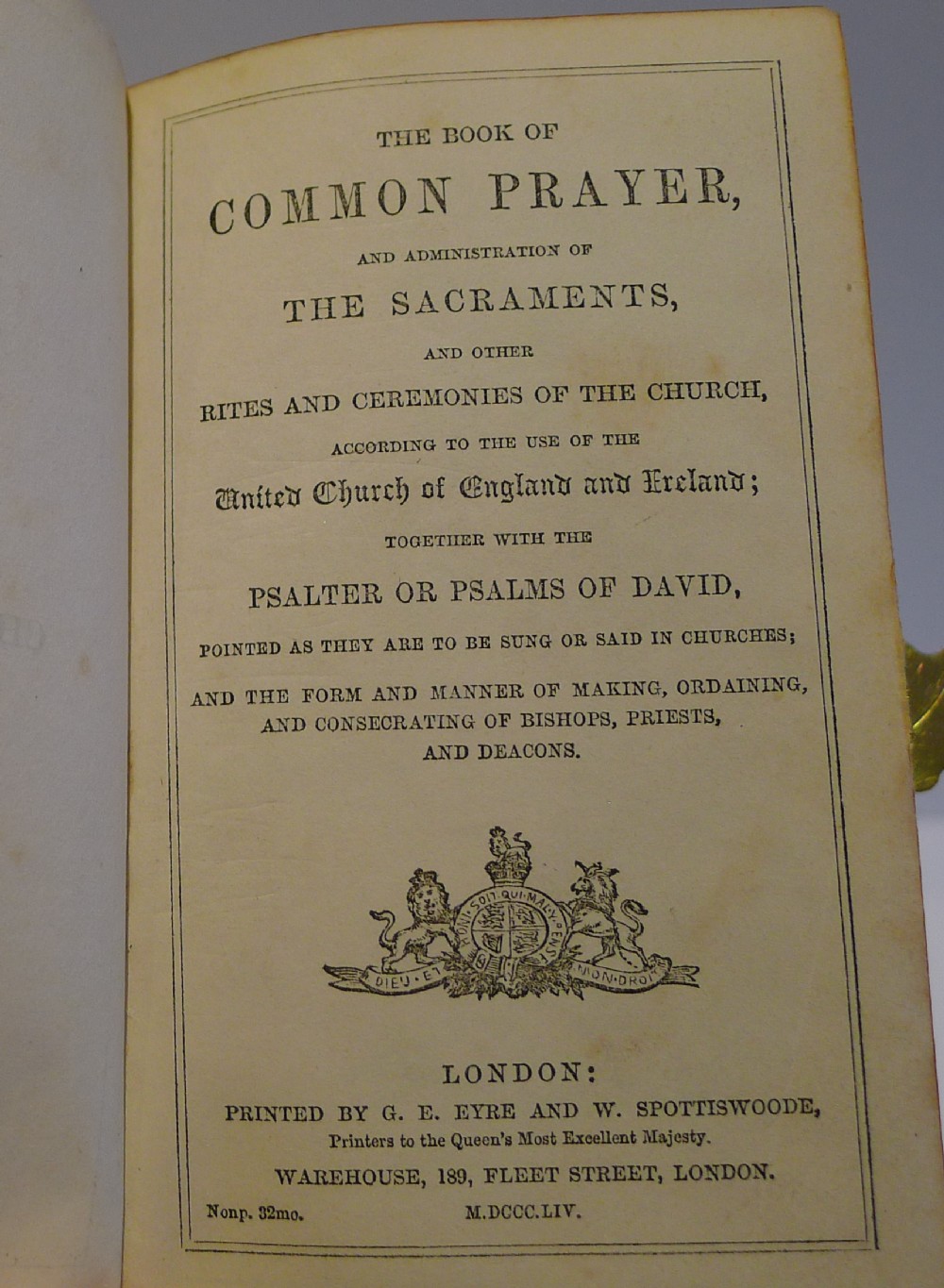 THE BOOK OF

COMMON PRAYER,

AND ADMINISTRATION OF

THE SACRAMENTS,

AND OTHER

RITES AND CEREMONIES OF THE CHURCH,

ACCORDING TO THE USE OF THE

United Church of England and Ireland;

TOGETHER WITH THE

PSALTER OR PSALMS OF DAVID,

POINTED AS THEY ARE TO BE SUNG OR SAID IN CHURCHES;

AND THE FORM AND MANNER OF MAKING, ORDAINING, AND CONSECRATING OF BISHOPS, PRIESTS, AND DEACONS.

HONI SOIT QUI MAL Y PENSE

DIEU ET MON DROIT

LONDON:

PRINTED BY G. E. EYRE AND W. SPOTTISWOODE,

Printers to the Queen's Most Excellent Majesty.

WAREHOUSE, 189, FLEET STREET, LONDON.

Nonp. 32mo. M.DCCC.LIV.